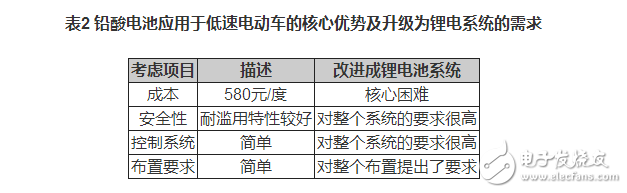 表2 铅酸电池应用于低速电动车的核心优势及升级为锂电系统的需求

| 考虑项目 | 描述 | 改进成锂电池系统 |
|---|---|---|
| 成本 | 580元/度 | 核心困难 |
| 安全性 | 耐滥用特性较好 | 对整个系统的要求很高 |
| 控制系统 | 简单 | 对整个系统的要求很高 |
| 布置要求 | 简单 | 对整个布置提出了要求 |

电子发烧友
www.elecfans.com